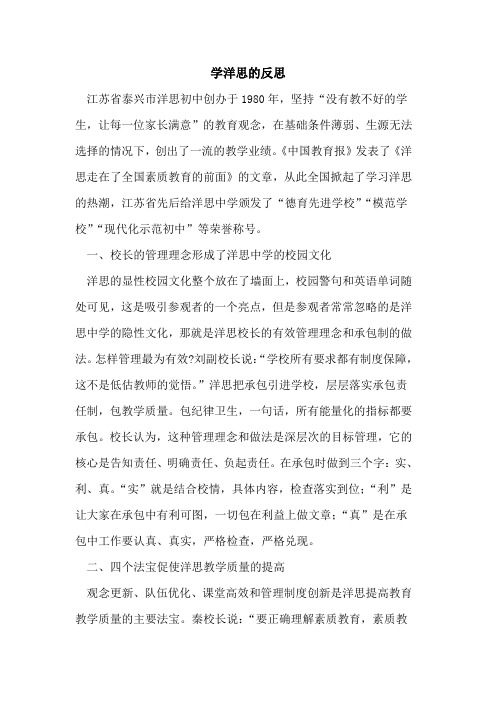 学洋思的反思

江苏省泰兴市洋思初中创办于1980年，坚持“没有教不好的学生，让每一位家长满意”的教育观念，在基础条件薄弱、生源无法选择的情况下，创出了一流的教学业绩。《中国教育报》发表了《洋思走在了全国素质教育的前面》的文章，从此全国掀起了学习洋思的热潮，江苏省先后给洋思中学颁发了“德育先进学校”“模范学校”“现代化示范初中”等荣誉称号。

一、校长的管理理念形成了洋思中学的校园文化

洋思的显性校园文化整个放在了墙面上，校园警句和英语单词随处可见，这是吸引参观者的一个亮点，但是参观者常常忽略的是洋思中学的隐性文化，那就是洋思校长的有效管理理念和承包制的做法。怎样管理最为有效?刘副校长说:“学校所有要求都有制度保障，这不是低估教师的觉悟。”洋思把承包引进学校，层层落实承包责任制，包教学质量。包纪律卫生，一句话，所有能量化的指标都要承包。校长认为，这种管理理念和做法是深层次的目标管理，它的核心是告知责任、明确责任、负起责任。在承包时做到三个字：实、利、真。“实”就是结合校情，具体内容，检查落实到位；“利”是让大家在承包中有利可图，一切包在利益上做文章；“真”是在承包中工作要认真、真实，严格检查，严格兑现。

二、四个法宝促使洋思教学质量的提高

观念更新、队伍优化、课堂高效和管理制度创新是洋思提高教育教学质量的主要法宝。秦校长说：“要正确理解素质教育，素质教